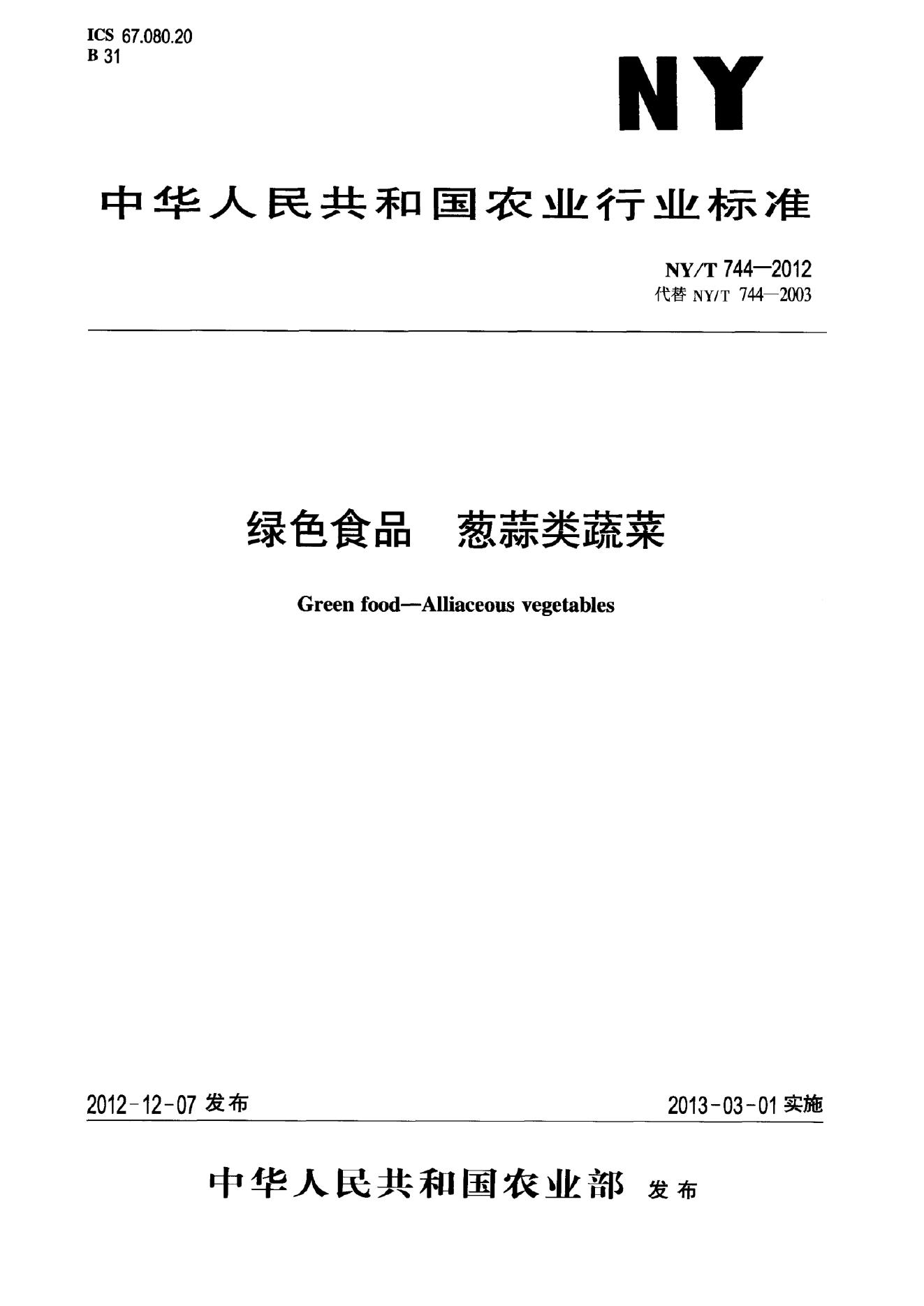 ICS 67.080.20
B 31

NY

中华人民共和国农业行业标准

NY/T 744—2012
代替NY/T 744—2003

绿色食品 葱蒜类蔬菜

Green food—Alliaceous vegetables

2012-12-07发布 2013-03-01实施

中华人民共和国农业部 发布